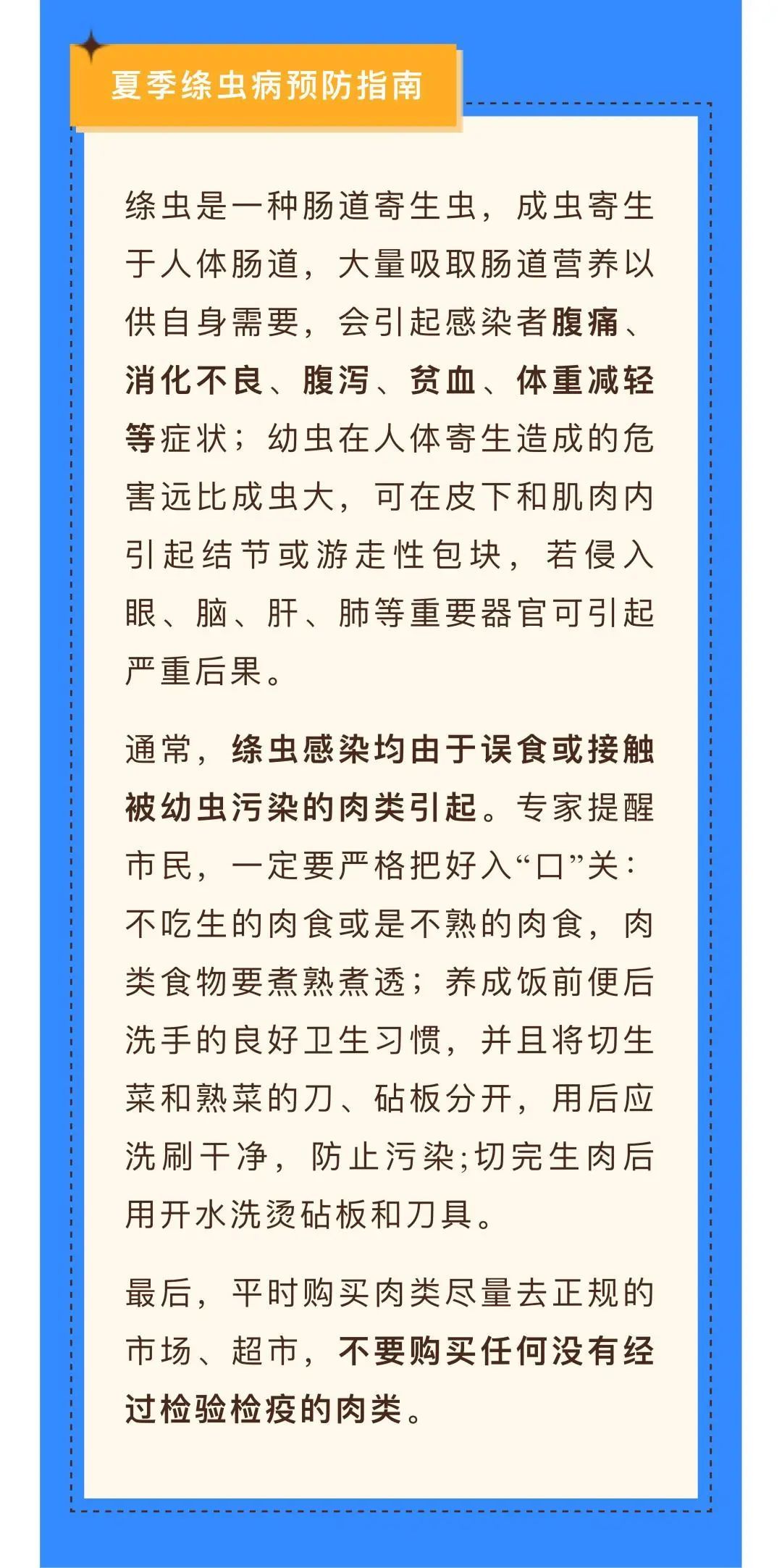 夏季绦虫病预防指南

绦虫是一种肠道寄生虫，成虫寄生于人体肠道，大量吸取肠道营养以供自身需要，会引起感染者腹痛、消化不良、腹泻、贫血、体重减轻等症状；幼虫在人体寄生造成的危害远比成虫大，可在皮下和肌肉内引起结节或游走性包块，若侵入眼、脑、肝、肺等重要器官可引起严重后果。

通常，绦虫感染均由于误食或接触被幼虫污染的肉类引起。专家提醒市民，一定要严格把好入“口”关：不吃生的肉食或是不熟的肉食，肉类食物要煮熟煮透；养成饭前便后洗手的良好卫生习惯，并且将切生菜和熟菜的刀、砧板分开，用后应洗刷干净，防止污染;切完生肉后用开水洗烫砧板和刀具。

最后，平时购买肉类尽量去正规的市场、超市，不要购买任何没有经过检验检疫的肉类。